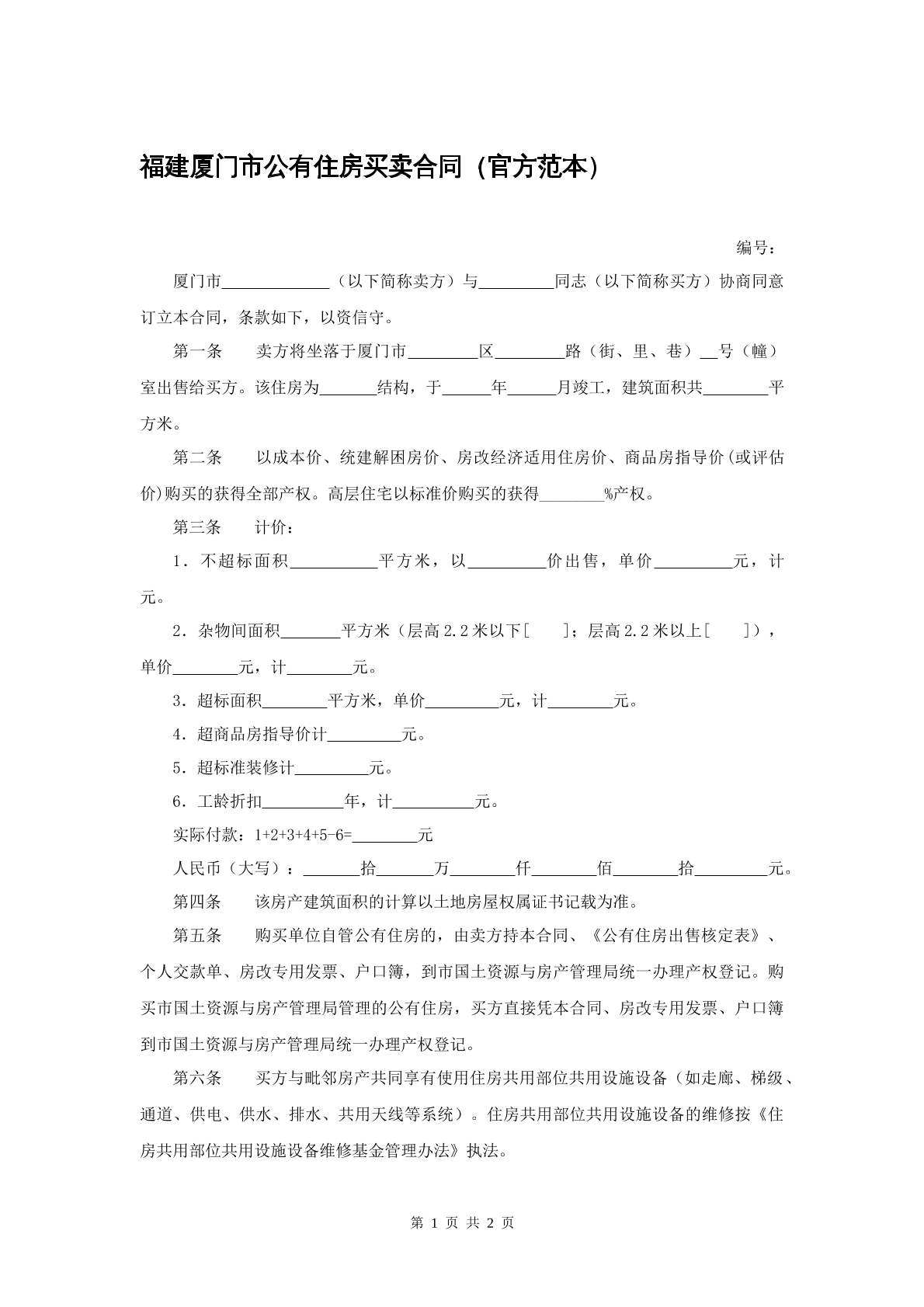 福建厦门市公有住房买卖合同（官方范本）

编号：

厦门市____（以下简称卖方）与____同志（以下简称买方）协商同意订立本合同，条款如下，以资信守。

第一条 卖方将坐落于厦门市____区____路（街、里、巷）____号（幢）室出售给买方。该住房为____结构，于____年____月竣工，建筑面积共____平方米。

第二条 以成本价、统建解困房价、房改经济适用住房价、商品房指导价(或评估价)购买的获得全部产权。高层住宅以标准价购买的获得____%产权。

第三条 计价：

1．不超标面积____平方米，以____价出售，单价____元，计元。

2．杂物间面积____平方米（层高2.2米以下[ ]；层高2.2米以上[ ]），单价____元，计____元。

3．超标面积____平方米，单价____元，计____元。

4．超商品房指导价计____元。

5．超标准装修计____元。

6．工龄折扣____年，计____元。

实际付款：1+2+3+4+5-6=____元

人民币（大写）：____拾____万____仟____佰____拾____元。

第四条 该房产建筑面积的计算以土地房屋权属证书记载为准。

第五条 购买单位自管公有住房的，由卖方持本合同、《公有住房出售核定表》、个人交款单、房改专用发票、户口簿，到市国土资源与房产管理局统一办理产权登记。购买市国土资源与房产管理局管理的公有住房，买方直接凭本合同、房改专用发票、户口簿到市国土资源与房产管理局统一办理产权登记。

第六条 买方与毗邻房产共同享有使用住房共用部位共用设施设备（如走廊、梯级、通道、供电、供水、排水、共用天线等系统）。住房共用部位共用设施设备的维修按《住房共用部位共用设施设备维修基金管理办法》执法。

第1页 共2页